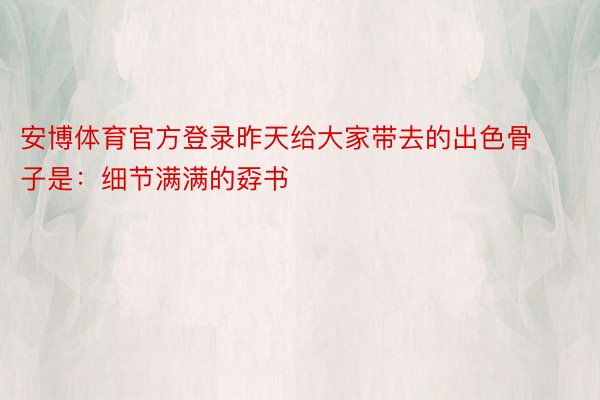 安博体育官方登录昨天给大家带去的出色骨子是：细节满满的孬书